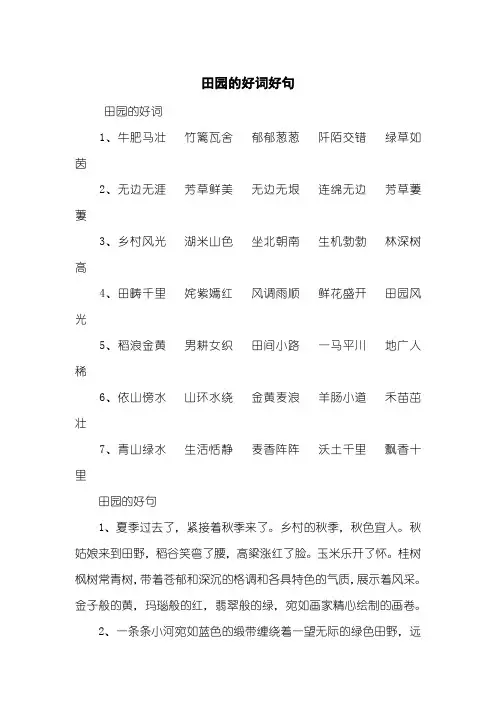 田园的好词好句

田园的好词

1、牛肥马壮　竹篱瓦舍　郁郁葱葱　阡陌交错　绿草如茵

2、无边无涯　芳草鲜美　无边无垠　连绵无边　芳草萋萋

3、乡村风光　湖米山色　坐北朝南　生机勃勃　林深树高

4、田畴千里　姹紫嫣红　风调雨顺　鲜花盛开　田园风光

5、稻浪金黄　男耕女织　田间小路　一马平川　地广人稀

6、依山傍水　山环水绕　金黄麦浪　羊肠小道　禾苗茁壮

7、青山绿水　生活恬静　麦香阵阵　沃土千里　飘香十里

田园的好句

1、夏季过去了，紧接着秋季来了。乡村的秋季，秋色宜人。秋姑娘来到田野，稻谷笑弯了腰，高粱涨红了脸。玉米乐开了怀。桂树枫树常青树，带着苍郁和深沉的格调和各具特色的气质，展示着风采。金子般的黄，玛瑙般的红，翡翠般的绿，宛如画家精心绘制的画卷。

2、一条条小河宛如蓝色的缎带缠绕着一望无际的绿色田野，远